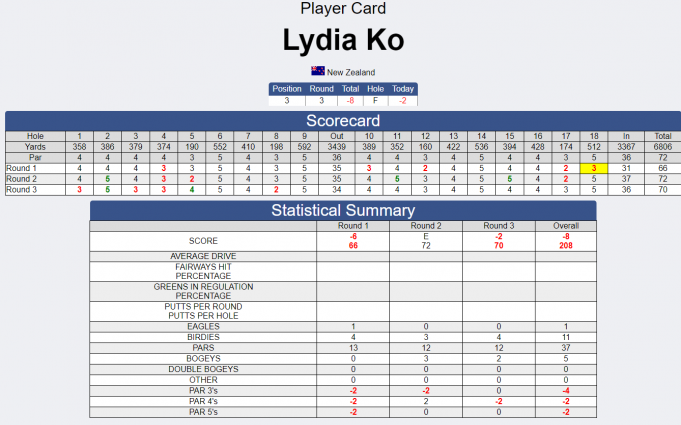 Player Card

Lydia Ko

New Zealand

| Position | Round | Total | Hole | Today |
|---|---|---|---|---|
| 3 | 3 | -8 | F | -2 |

Scorecard

| Hole | 1 | 2 | 3 | 4 | 5 | 6 | 7 | 8 | 9 | Out | 10 | 11 | 12 | 13 | 14 | 15 | 16 | 17 | 18 | In | Total |
|---|---|---|---|---|---|---|---|---|---|---|---|---|---|---|---|---|---|---|---|---|---|
| Yards | 358 | 386 | 379 | 374 | 190 | 552 | 410 | 198 | 592 | 3439 | 389 | 352 | 160 | 422 | 536 | 394 | 428 | 174 | 512 | 3367 | 6806 |
| Par | 4 | 4 | 4 | 4 | 3 | 5 | 4 | 3 | 5 | 36 | 4 | 4 | 3 | 4 | 5 | 4 | 4 | 3 | 5 | 36 | 72 |
| Round 1 | 4 | 4 | 4 | 3 | 3 | 5 | 4 | 3 | 5 | 35 | 3 | 4 | 2 | 4 | 5 | 4 | 4 | 2 | 3 | 31 | 66 |
| Round 2 | 4 | 5 | 4 | 3 | 2 | 5 | 4 | 3 | 5 | 35 | 4 | 5 | 3 | 4 | 5 | 5 | 4 | 2 | 5 | 37 | 72 |
| Round 3 | 3 | 5 | 3 | 3 | 4 | 5 | 4 | 2 | 5 | 34 | 4 | 4 | 3 | 4 | 5 | 4 | 4 | 3 | 5 | 36 | 70 |

Statistical Summary

| | Round 1 | Round 2 | Round 3 | Overall |
|---|---|---|---|---|
| SCORE | -6 66 | E 72 | -2 70 | -8 208 |
| AVERAGE DRIVE | | | | |
| FAIRWAYS HIT PERCENTAGE | | | | |
| GREENS IN REGULATION PERCENTAGE | | | | |
| PUTTS PER ROUND PUTTS PER HOLE | | | | |
| EAGLES | 1 | 0 | 0 | 1 |
| BIRDIES | 4 | 3 | 4 | 11 |
| PARS | 13 | 12 | 12 | 37 |
| BOGEYS | 0 | 3 | 2 | 5 |
| DOUBLE BOGEYS | 0 | 0 | 0 | 0 |
| OTHER | 0 | 0 | 0 | 0 |
| PAR 3's | -2 | -2 | 0 | -4 |
| PAR 4's | -2 | 2 | -2 | -2 |
| PAR 5's | -2 | 0 | 0 | -2 |